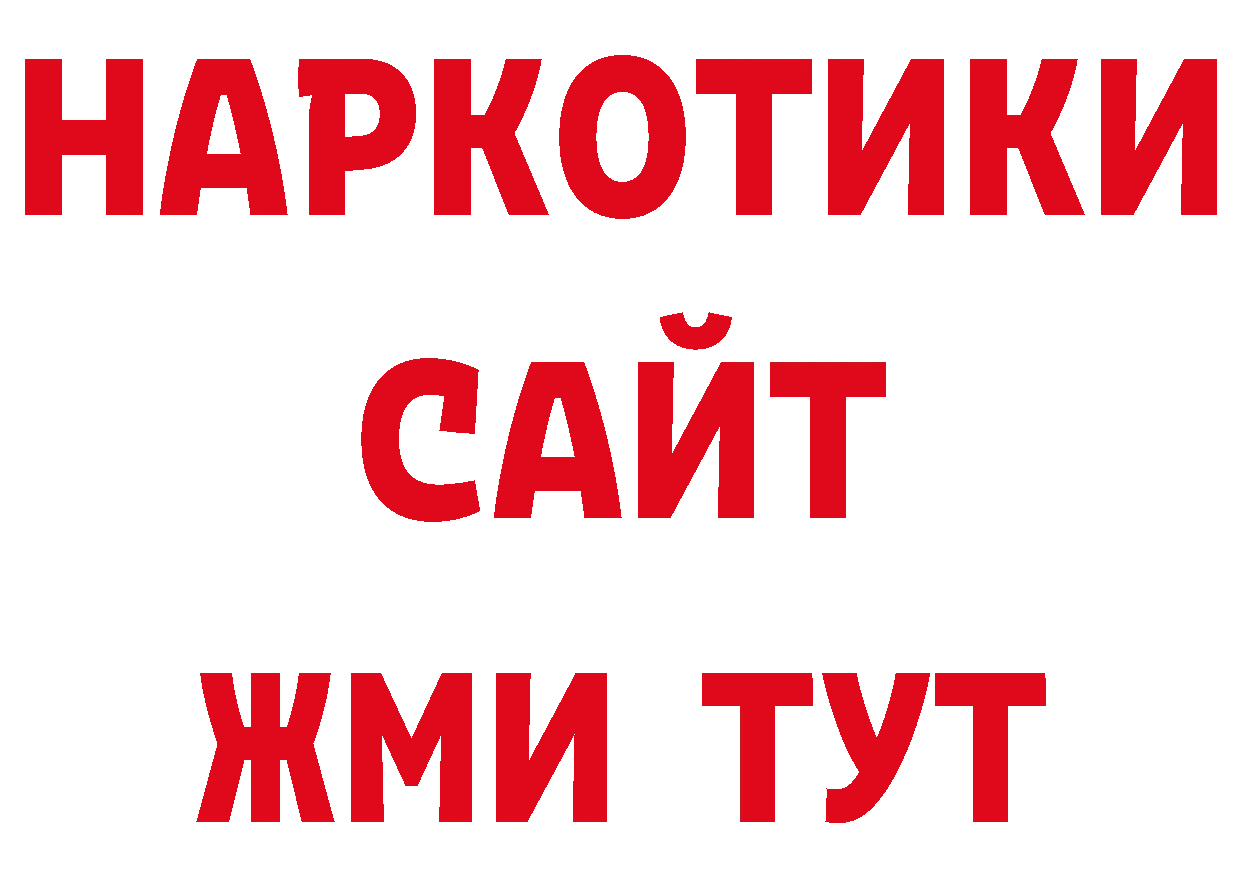 НАРКОТИКИ
САЙТ
ЖМИ ТУТ